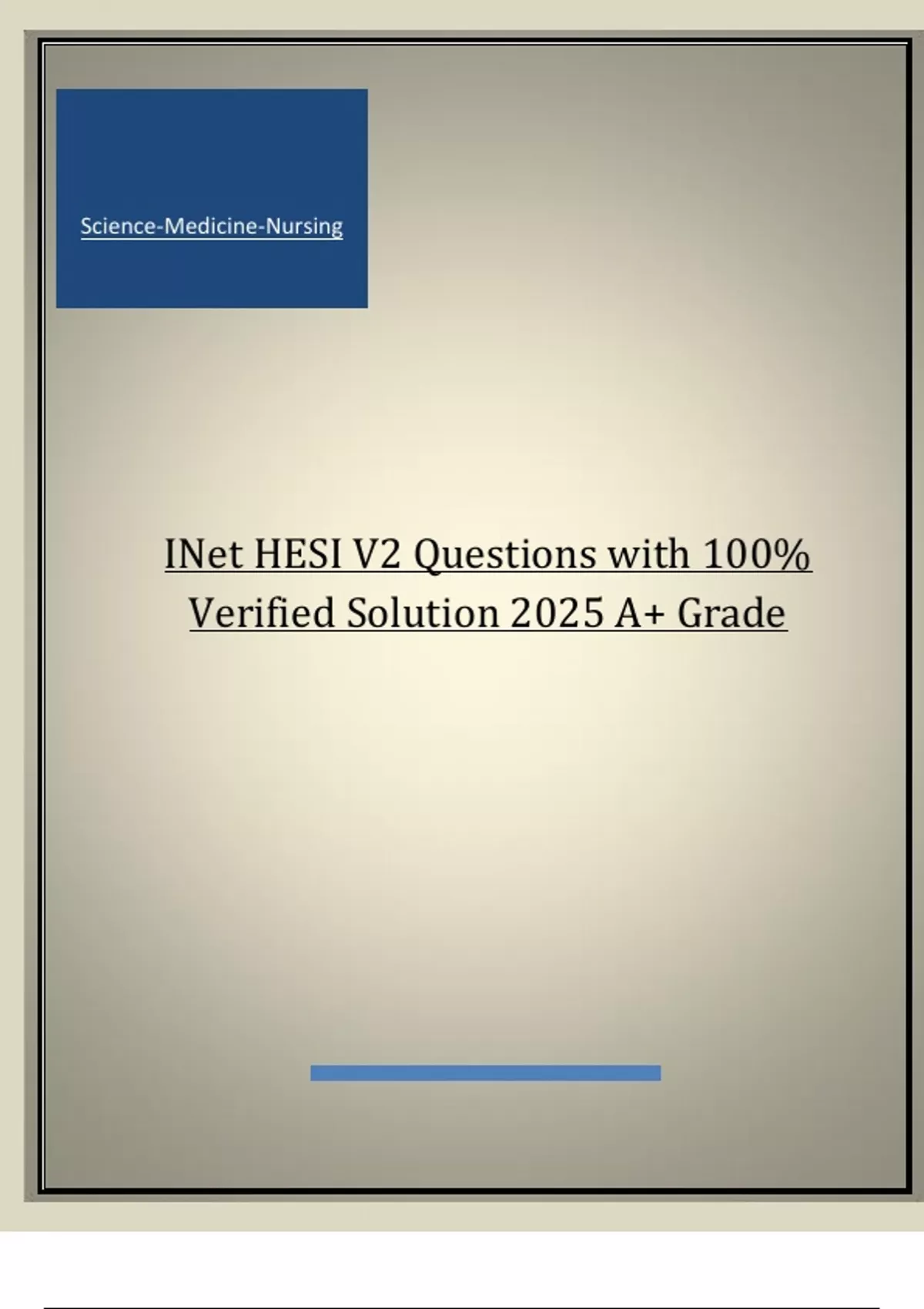 Science-Medicine-Nursing

INet HESI V2 Questions with 100% Verified Solution 2025 A+ Grade